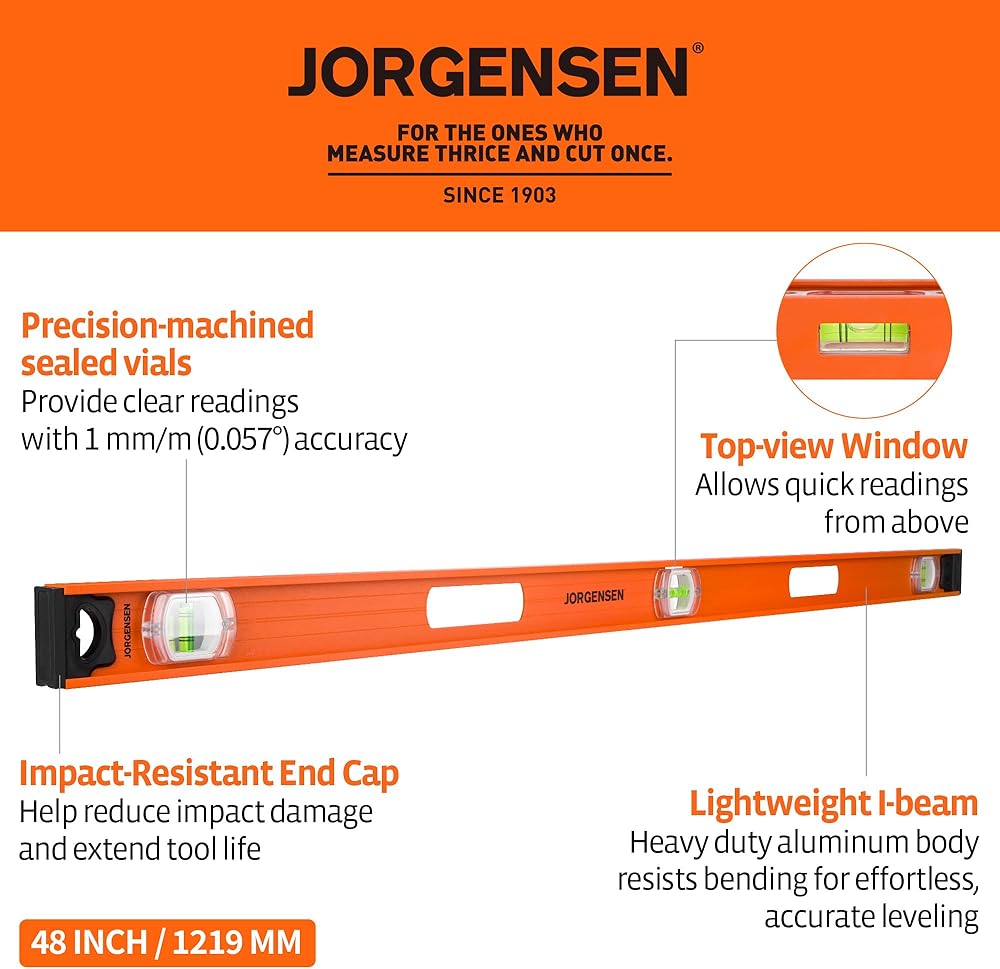 JORGENSEN®

FOR THE ONES WHO
MEASURE THRICE AND CUT ONCE.

SINCE 1903

Precision-machined sealed vials

Provide clear readings with 1 mm/m (0.057°) accuracy

Top-view Window

Allows quick readings from above

JORGENSEN

JORGENSEN

Impact-Resistant End Cap

Help reduce impact damage and extend tool life

Lightweight I-beam

Heavy duty aluminum body resists bending for effortless, accurate leveling

48 INCH / 1219 MM